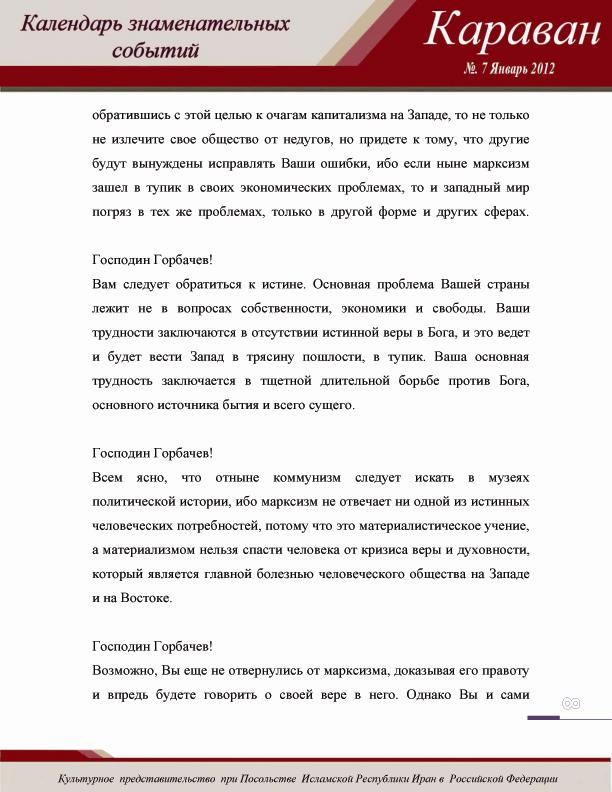 Календарь знаменательных событий

Караван

№. 7 Январь 2012

обратившись с этой целью к очагам капитализма на Западе, то не только не излечите свое общество от недугов, но придете к тому, что другие будут вынуждены исправлять Ваши ошибки, ибо если ныне марксизм зашел в тупик в своих экономических проблемах, то и западный мир погряз в тех же проблемах, только в другой форме и других сферах.

Господин Горбачев!
Вам следует обратиться к истине. Основная проблема Вашей страны лежит не в вопросах собственности, экономики и свободы. Ваши трудности заключаются в отсутствии истинной веры в Бога, и это ведет и будет вести Запад в трясину пошлости, в тупик. Ваша основная трудность заключается в тщетной длительной борьбе против Бога, основного источника бытия и всего сущего.

Господин Горбачев!
Всем ясно, что отныне коммунизм следует искать в музеях политической истории, ибо марксизм не отвечает ни одной из истинных человеческих потребностей, потому что это материалистическое учение, а материализмом нельзя спасти человека от кризиса веры и духовности, который является главной болезнью человеческого общества на Западе и на Востоке.

Господин Горбачев!
Возможно, Вы еще не отвернулись от марксизма, доказывая его правоту и впредь будете говорить о своей вере в него. Однако Вы и сами

Культурное представительство при Посольстве Исламской Республики Иран в Российской Федерации